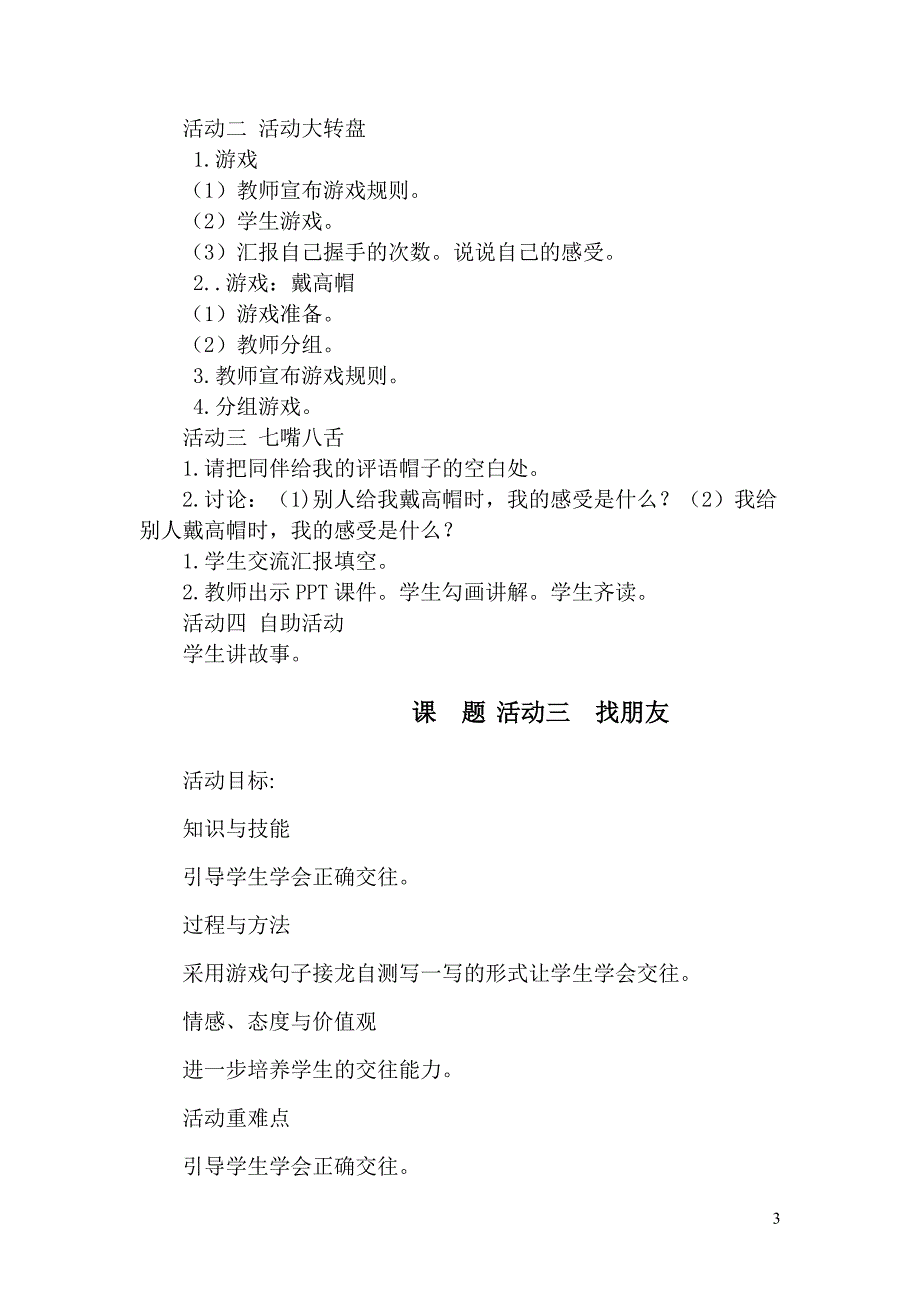 活动二 活动大转盘

1.游戏

（1）教师宣布游戏规则。

（2）学生游戏。

（3）汇报自己握手的次数。说说自己的感受。

2..游戏：戴高帽

（1）游戏准备。

（2）教师分组。

3.教师宣布游戏规则。

4.分组游戏。

活动三 七嘴八舌

1.请把同伴给我的评语帽子的空白处。

2.讨论：（1)别人给我戴高帽时，我的感受是什么？（2）我给别人戴高帽时，我的感受是什么？

1.学生交流汇报填空。

2.教师出示PPT课件。学生勾画讲解。学生齐读。

活动四 自助活动

学生讲故事。

课 题 活动三 找朋友

活动目标:

知识与技能

引导学生学会正确交往。

过程与方法

采用游戏句子接龙自测写一写的形式让学生学会交往。

情感、态度与价值观

进一步培养学生的交往能力。

活动重难点

引导学生学会正确交往。

3